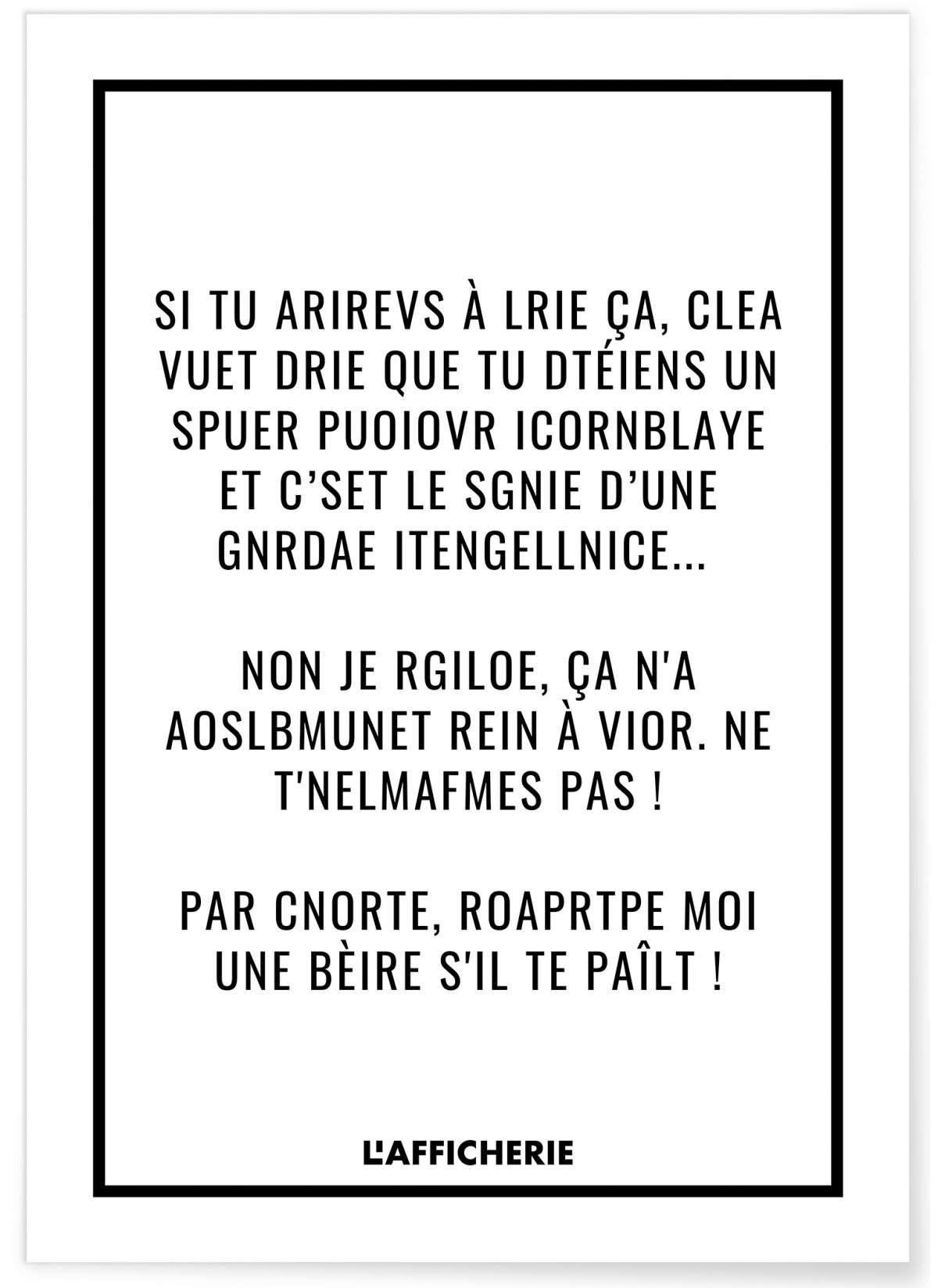 SI TU ARIREVS À LRIE ÇA, CLEA VUET DRIE QUE TU DTÉIENS UN SPUER PUOIOVR ICORNBLAYE ET C'SET LE SGNIE D'UNE GNRDAE ITENGELLNICE...

NON JE RGILOE, ÇA N'A AOSLBMUNET REIN À VIOR. NE T'NELMAFMES PAS !

PAR CNORTE, ROAPRTPE MOI UNE BÈIRE S'IL TE PAÎLT !

L'AFFICHERIE